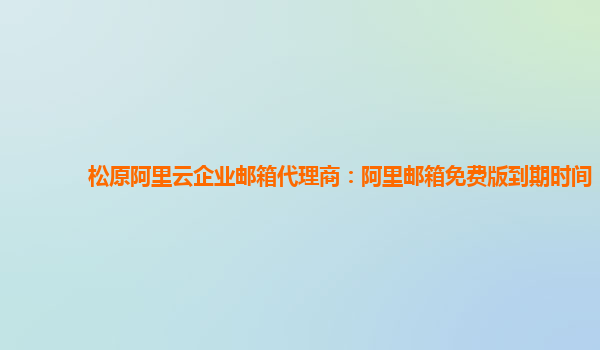 松原阿里云企业邮箱代理商：阿里邮箱免费版到期时间